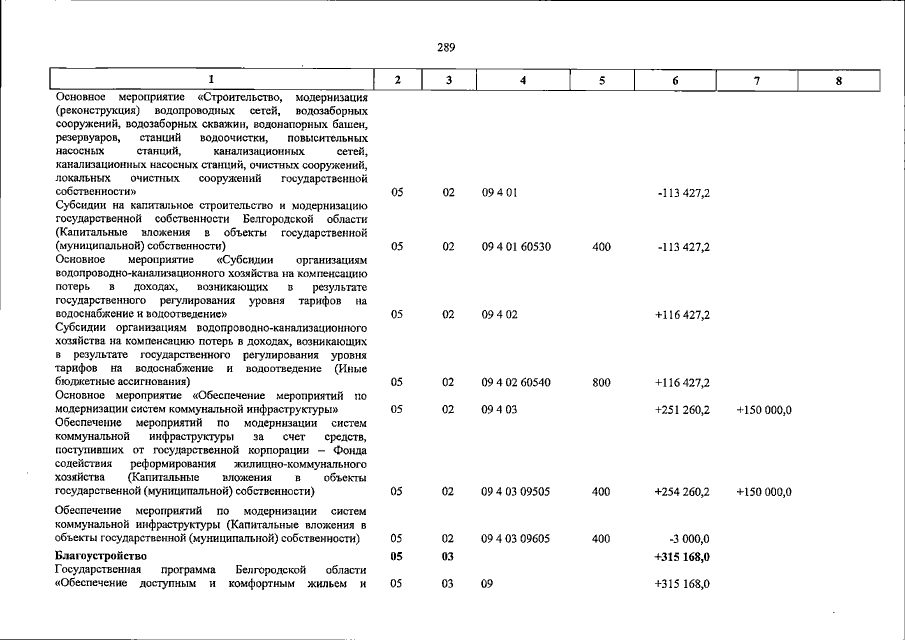 289

| 1 | 2 | 3 | 4 | 5 | 6 | 7 | 8 |
|---|---|---|---|---|---|---|---|
| Основное мероприятие «Строительство, модернизация (реконструкция) водопроводных сетей, водозаборных сооружений, водозаборных скважин, водонапорных башен, резервуаров, станций водоочистки, повысительных насосных станций, канализационных сетей, канализационных насосных станций, очистных сооружений, локальных очистных сооружений государственной собственности» | 05 | 02 | 09 4 01 | | -113 427,2 | | |
| Субсидии на капитальное строительство и модернизацию государственной собственности Белгородской области (Капитальные вложения в объекты государственной (муниципальной) собственности) | 05 | 02 | 09 4 01 60530 | 400 | -113 427,2 | | |
| Основное мероприятие «Субсидии организациям водопроводно-канализационного хозяйства на компенсацию потерь в доходах, возникающих в результате государственного регулирования уровня тарифов на водоснабжение и водоотведение» | 05 | 02 | 09 4 02 | | +116 427,2 | | |
| Субсидии организациям водопроводно-канализационного хозяйства на компенсацию потерь в доходах, возникающих в результате государственного регулирования уровня тарифов на водоснабжение и водоотведение (Иные бюджетные ассигнования) | 05 | 02 | 09 4 02 60540 | 800 | +116 427,2 | | |
| Основное мероприятие «Обеспечение мероприятий по модернизации систем коммунальной инфраструктуры» | 05 | 02 | 09 4 03 | | +251 260,2 | +150 000,0 | |
| Обеспечение мероприятий по модернизации систем коммунальной инфраструктуры за счет средств, поступивших от государственной корпорации – Фонда содействия реформирования жилищно-коммунального хозяйства (Капитальные вложения в объекты государственной (муниципальной) собственности) | 05 | 02 | 09 4 03 09505 | 400 | +254 260,2 | +150 000,0 | |
| Обеспечение мероприятий по модернизации систем коммунальной инфраструктуры (Капитальные вложения в объекты государственной (муниципальной) собственности) | 05 | 02 | 09 4 03 09605 | 400 | -3 000,0 | | |
| Благоустройство | 05 | 03 | | | +315 168,0 | | |
| Государственная программа Белгородской области «Обеспечение доступным и комфортным жильем и | 05 | 03 | 09 | | +315 168,0 | | |